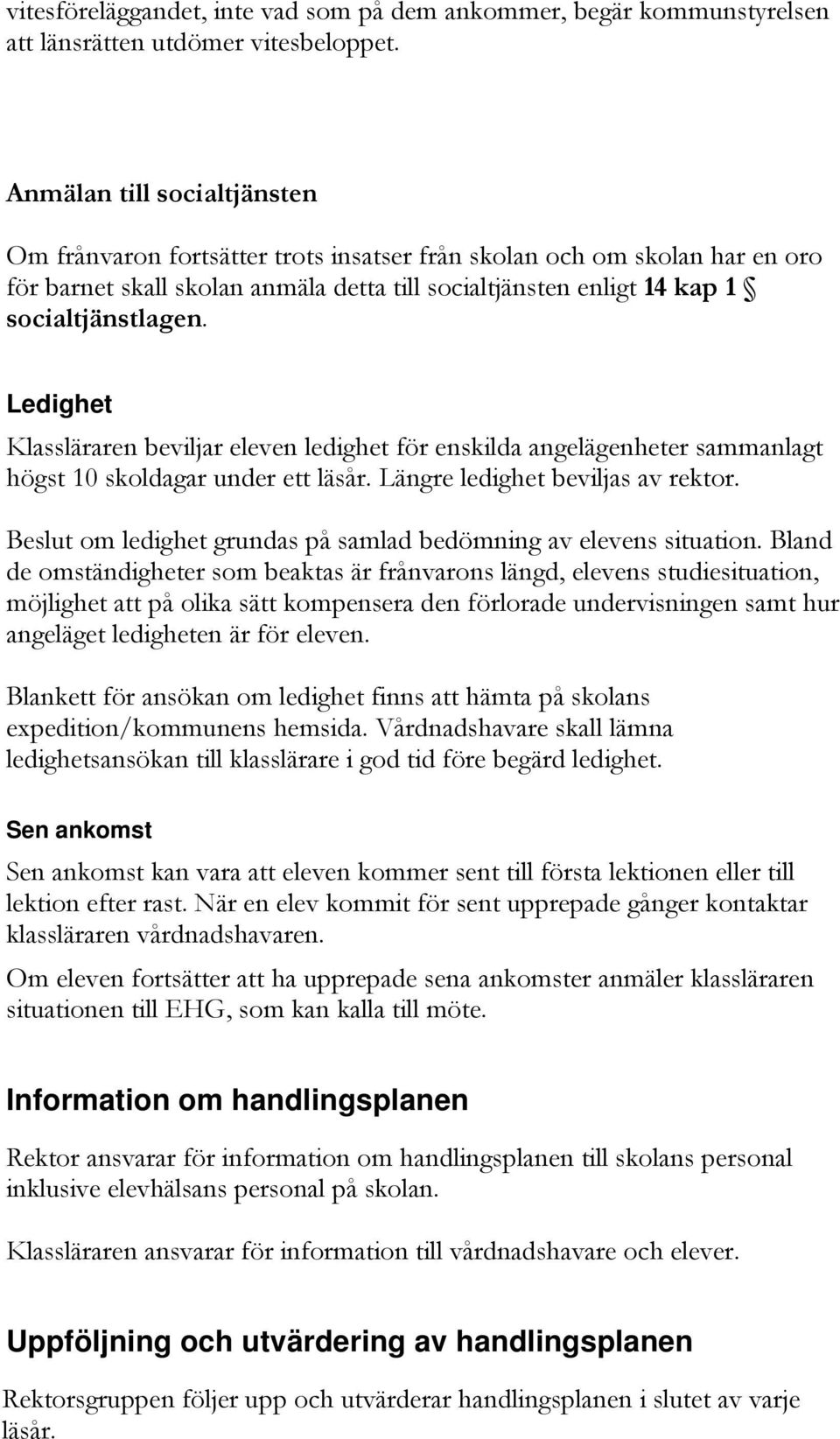 vitesföreläggandet, inte vad som på dem ankommer, begär kommunstyrelsen att länsrätten utdömer vitesbeloppet.

Anmälan till socialtjänsten

Om frånvaron fortsätter trots insatser från skolan och om skolan har en oro för barnet skall skolan anmäla detta till socialtjänsten enligt 14 kap 1 § socialtjänstlagen.

Ledighet

Klassläraren beviljar eleven ledighet för enskilda angelägenheter sammanlagt högst 10 skoldagar under ett läsår. Längre ledighet beviljas av rektor.

Beslut om ledighet grundas på samlad bedömning av elevens situation. Bland de omständigheter som beaktas är frånvarons längd, elevens studiesituation, möjlighet att på olika sätt kompensera den förlorade undervisningen samt hur angeläget ledigheten är för eleven.

Blankett för ansökan om ledighet finns att hämta på skolans expedition/kommunens hemsida. Vårdnadshavare skall lämna ledighetsansökan till klasslärare i god tid före begärd ledighet.

Sen ankomst

Sen ankomst kan vara att eleven kommer sent till första lektionen eller till lektion efter rast. När en elev kommit för sent upprepade gånger kontaktar klassläraren vårdnadshavaren.

Om eleven fortsätter att ha upprepade sena ankomster anmäler klassläraren situationen till EHG, som kan kalla till möte.

Information om handlingsplanen

Rektor ansvarar för information om handlingsplanen till skolans personal inklusive elevhälsans personal på skolan.

Klassläraren ansvarar för information till vårdnadshavare och elever.

Uppföljning och utvärdering av handlingsplanen

Rektorsgruppen följer upp och utvärderar handlingsplanen i slutet av varje läsår.